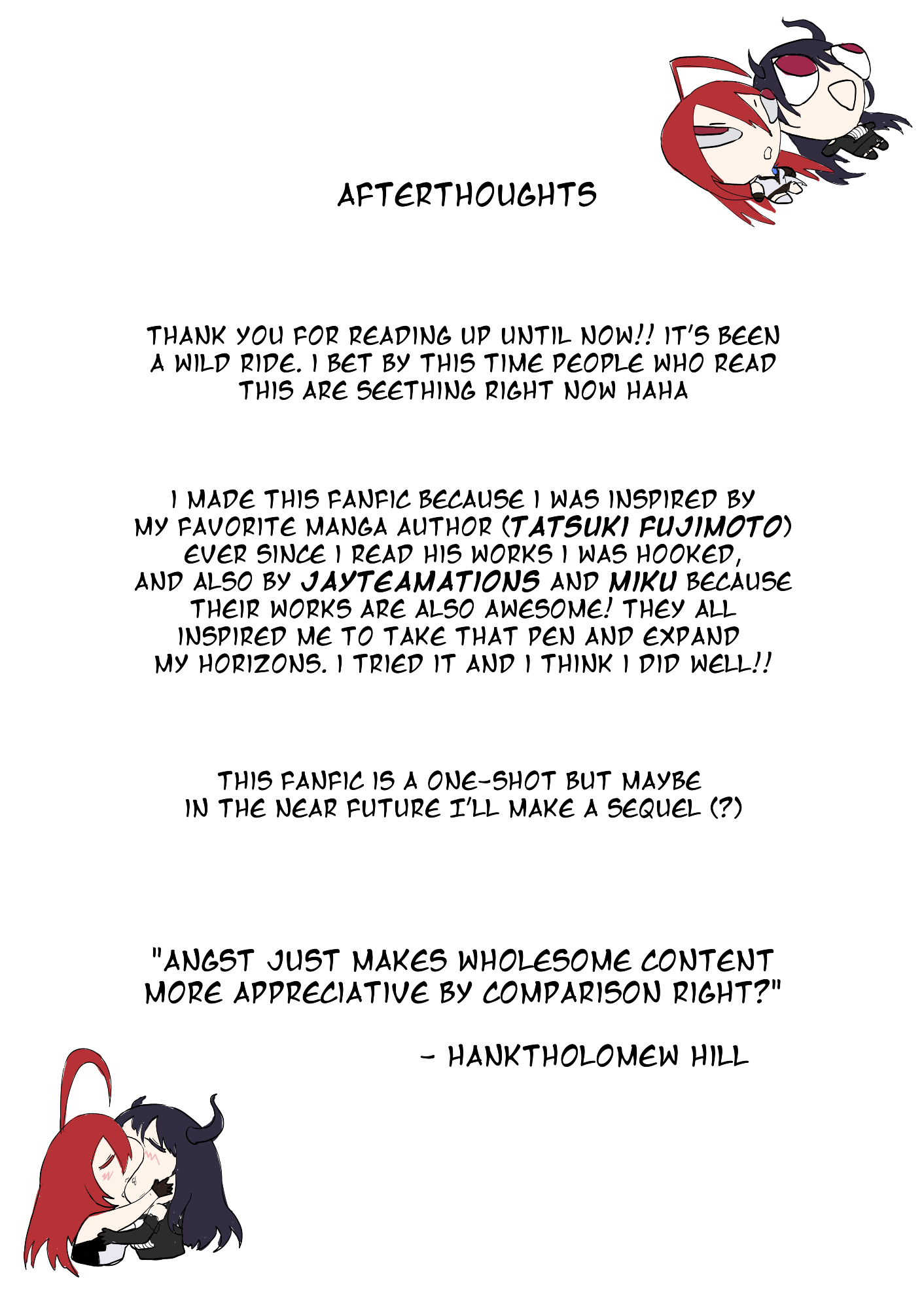 AFTERTHOUGHTS

THANK YOU FOR READING UP UNTIL NOW!! IT'S BEEN A WILD RIDE. I BET BY THIS TIME PEOPLE WHO READ THIS ARE SEETHING RIGHT NOW HAHA

I MADE THIS FANFIC BECAUSE I WAS INSPIRED BY MY FAVORITE MANGA AUTHOR (TATSUKI FUJIMOTO) EVER SINCE I READ HIS WORKS I WAS HOOKED, AND ALSO BY JAYTEAMATIONS AND MIKU BECAUSE THEIR WORKS ARE ALSO AWESOME! THEY ALL INSPIRED ME TO TAKE THAT PEN AND EXPAND MY HORIZONS. I TRIED IT AND I THINK I DID WELL!!

THIS FANFIC IS A ONE-SHOT BUT MAYBE IN THE NEAR FUTURE I'LL MAKE A SEQUEL (?)

"ANGST JUST MAKES WHOLESOME CONTENT MORE APPRECIATIVE BY COMPARISON RIGHT?"

- HANKTHOLOMEW HILL